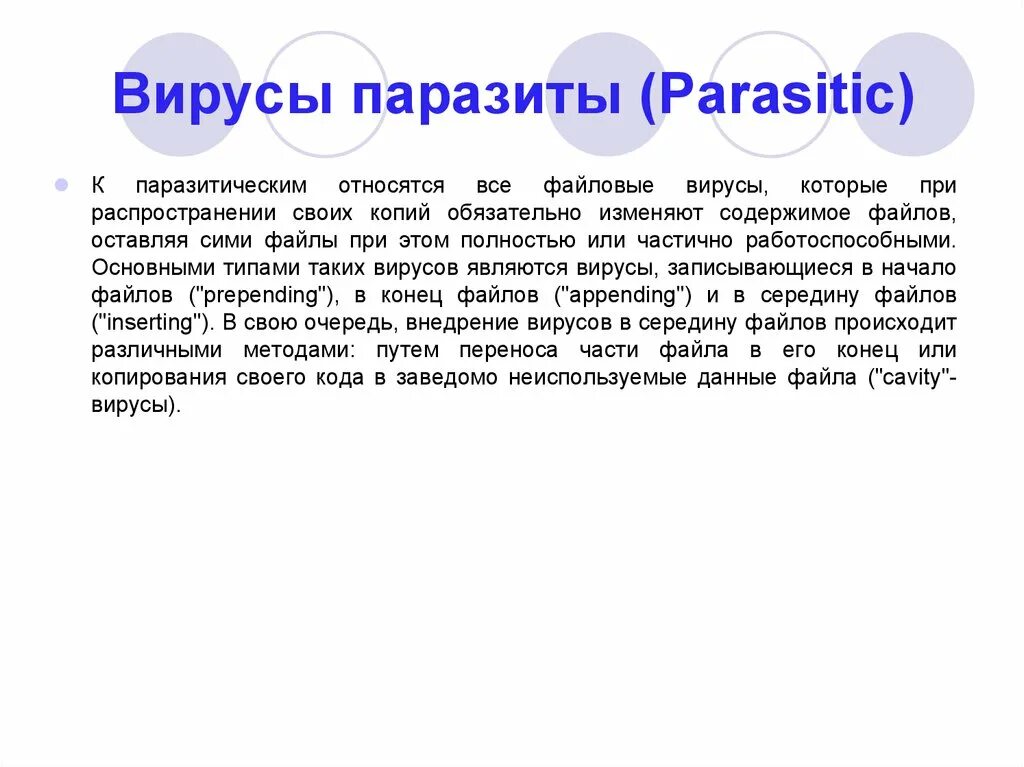 Вирусы паразиты (Parasitic)

К паразитическим относятся все файловые вирусы, которые при распространении своих копий обязательно изменяют содержимое файлов, оставляя сими файлы при этом полностью или частично работоспособными. Основными типами таких вирусов являются вирусы, записывающиеся в начало файлов ("prepending"), в конец файлов ("appending") и в середину файлов ("inserting"). В свою очередь, внедрение вирусов в середину файлов происходит различными методами: путем переноса части файла в его конец или копирования своего кода в заведомо неиспользуемые данные файла ("cavity"-вирусы).